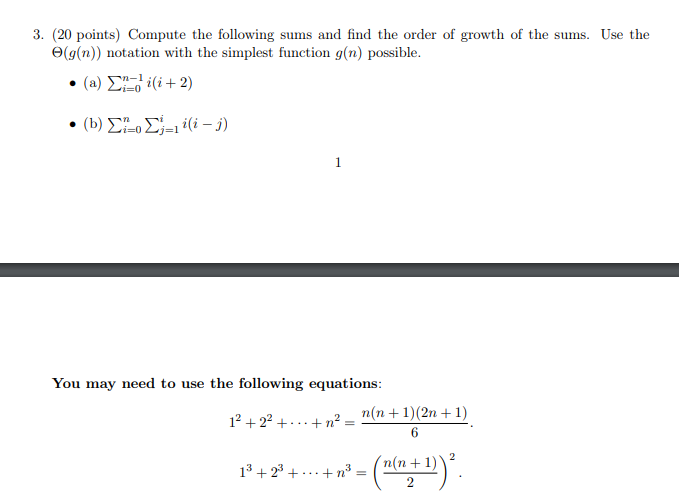 3. (20 points) Compute the following sums and find the order of growth of the sums. Use the $\Theta(g(n))$ notation with the simplest function $g(n)$ possible.

• (a) $\sum_{i=0}^{n-1} i(i+2)$

• (b) $\sum_{i=0}^{n} \sum_{j=1}^{i} i(i-j)$

1

You may need to use the following equations:

$1^2 + 2^2 + \cdots + n^2 = \frac{n(n+1)(2n+1)}{6}.$

$1^3 + 2^3 + \cdots + n^3 = \left(\frac{n(n+1)}{2}\right)^2.$